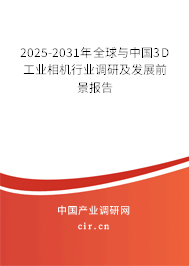 2025-2031年全球与中国3D工业相机行业调研及发展前景报告

中国产业调研网

cir.cn